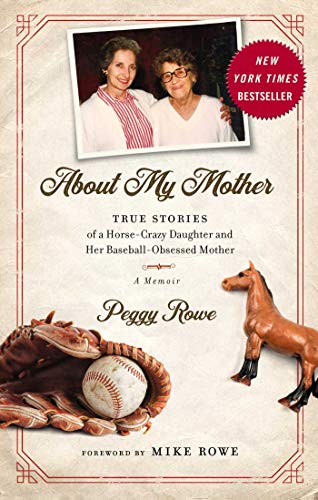 NEW YORK TIMES BESTSELLER

About My Mother

TRUE STORIES
of a Horse-Crazy Daughter and Her Baseball-Obsessed Mother

A Memoir

Peggy Rowe

FOREWORD BY MIKE ROWE